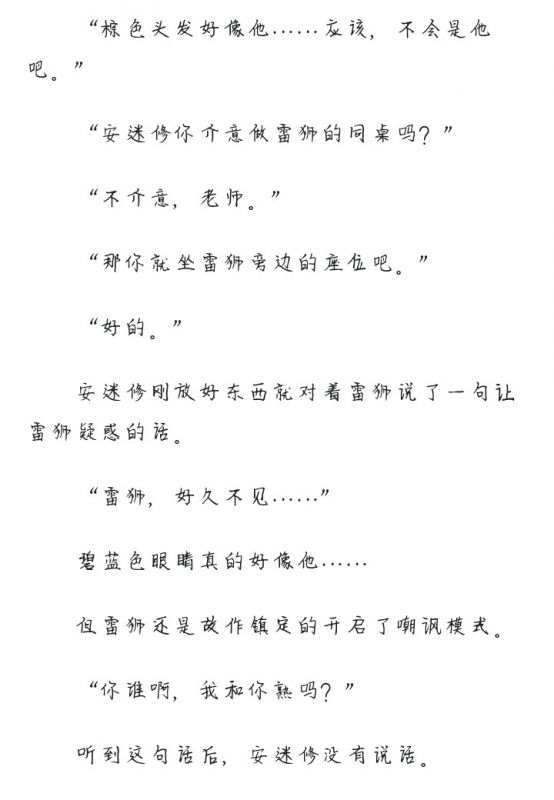 “棕色头发好像他……应该，不会是他吧。”

“安迷修你介意做雷狮的同桌吗？”

“不介意，老师。”

“那你就坐雷狮旁边的座位吧。”

“好的。”

安迷修刚放好东西就对着雷狮说了一句让雷狮疑惑的话。

“雷狮，好久不见……”

碧蓝色眼睛真的好像他……

但雷狮还是故作镇定的开启了嘲讽模式。

“你谁啊，我和你熟吗？”

听到这句话后，安迷修没有说话。